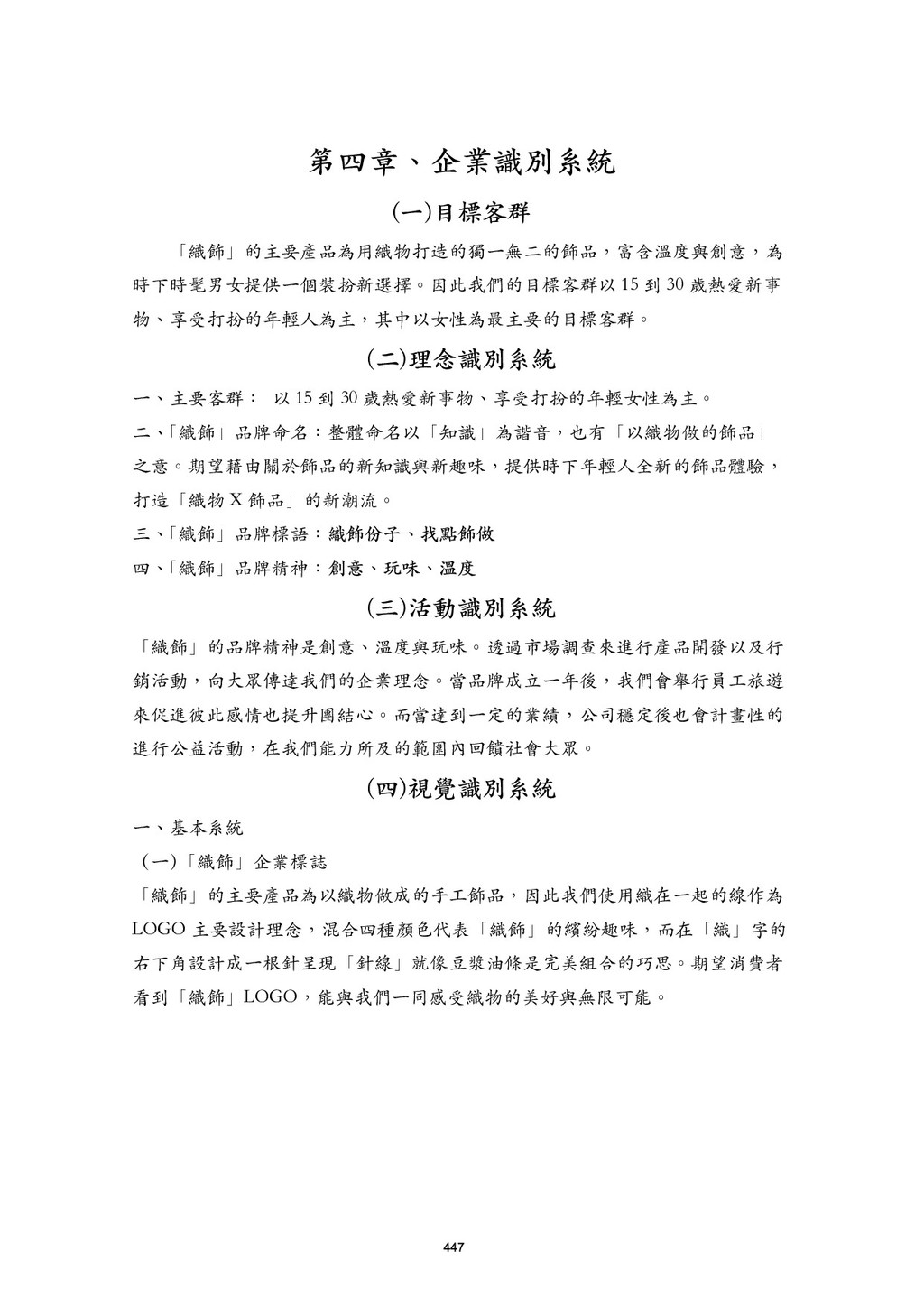 第四章、企業識別系統

(一)目標客群

「織飾」的主要產品為用織物打造的獨一無二的飾品，富含溫度與創意，為時下時髦男女提供一個裝扮新選擇。因此我們的目標客群以 15 到 30 歲熱愛新事物、享受打扮的年輕人為主，其中以女性為最主要的目標客群。

(二)理念識別系統

一、主要客群： 以 15 到 30 歲熱愛新事物、享受打扮的年輕女性為主。

二、「織飾」品牌命名：整體命名以「知識」為諧音，也有「以織物做的飾品」之意。期望藉由關於飾品的新知識與新趣味，提供時下年輕人全新的飾品體驗，打造「織物 X 飾品」的新潮流。

三、「織飾」品牌標語：織飾份子、找點飾做

四、「織飾」品牌精神：創意、玩味、溫度

(三)活動識別系統

「織飾」的品牌精神是創意、溫度與玩味。透過市場調查來進行產品開發以及行銷活動，向大眾傳達我們的企業理念。當品牌成立一年後，我們會舉行員工旅遊來促進彼此感情也提升團結心。而當達到一定的業績，公司穩定後也會計畫性的進行公益活動，在我們能力所及的範圍內回饋社會大眾。

(四)視覺識別系統

一、基本系統

(一)「織飾」企業標誌

「織飾」的主要產品為以織物做成的手工飾品，因此我們使用織在一起的線作為 LOGO 主要設計理念，混合四種顏色代表「織飾」的繽紛趣味，而在「織」字的右下角設計成一根針呈現「針線」就像豆漿油條是完美組合的巧思。期望消費者看到「織飾」LOGO，能與我們一同感受織物的美好與無限可能。

447